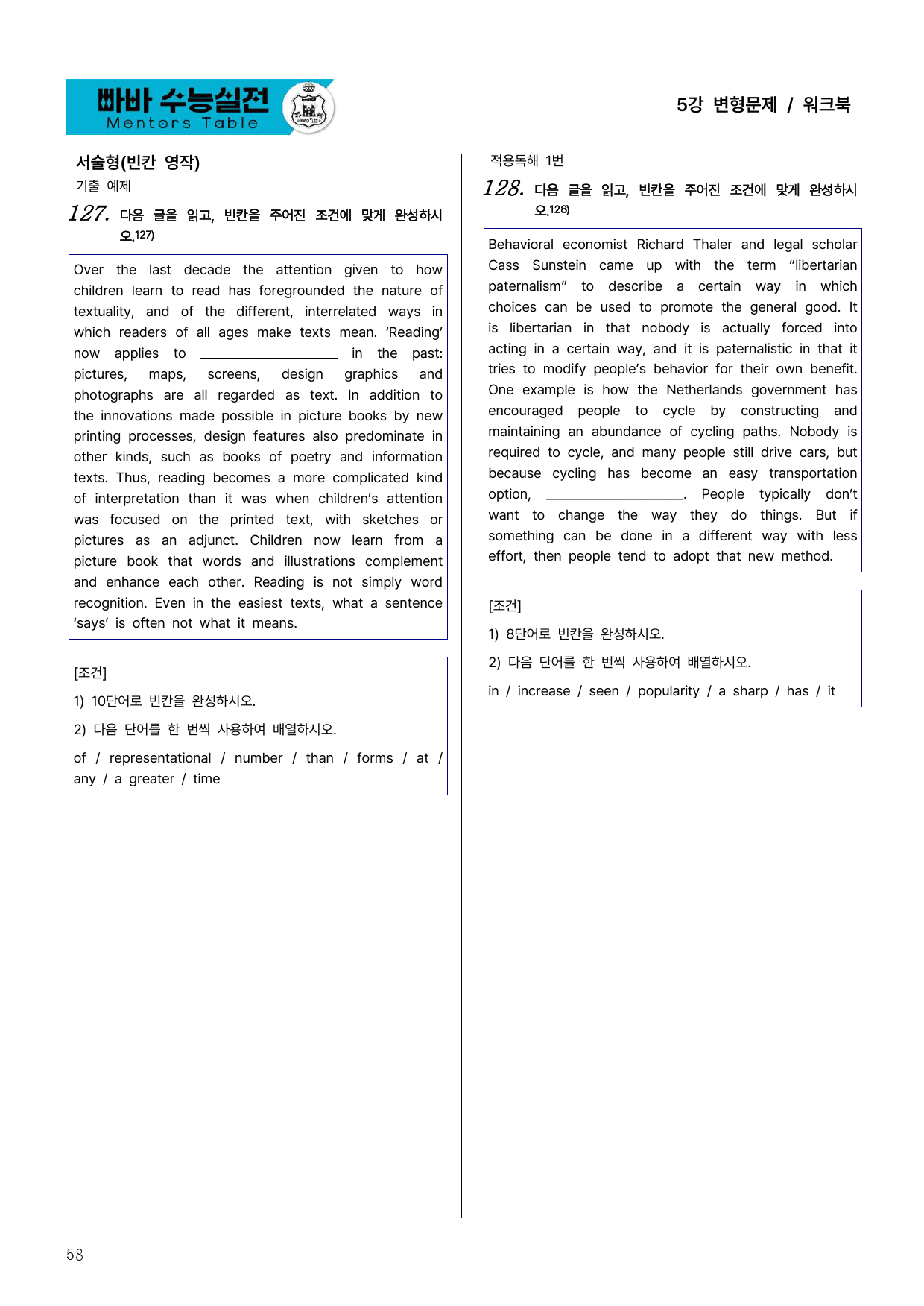 빠바 수능실전
Mentors Table

5강 변형문제 / 워크북

서술형(빈칸 영작)
기출 예제

127. 다음 글을 읽고, 빈칸을 주어진 조건에 맞게 완성하시오.$^{127)}$

Over the last decade the attention given to how children learn to read has foregrounded the nature of textuality, and of the different, interrelated ways in which readers of all ages make texts mean. 'Reading' now applies to ____ in the past: pictures, maps, screens, design graphics and photographs are all regarded as text. In addition to the innovations made possible in picture books by new printing processes, design features also predominate in other kinds, such as books of poetry and information texts. Thus, reading becomes a more complicated kind of interpretation than it was when children's attention was focused on the printed text, with sketches or pictures as an adjunct. Children now learn from a picture book that words and illustrations complement and enhance each other. Reading is not simply word recognition. Even in the easiest texts, what a sentence 'says' is often not what it means.

[조건]
1) 10단어로 빈칸을 완성하시오.
2) 다음 단어를 한 번씩 사용하여 배열하시오.
of / representational / number / than / forms / at / any / a greater / time

적용독해 1번

128. 다음 글을 읽고, 빈칸을 주어진 조건에 맞게 완성하시오.$^{128)}$

Behavioral economist Richard Thaler and legal scholar Cass Sunstein came up with the term "libertarian paternalism" to describe a certain way in which choices can be used to promote the general good. It is libertarian in that nobody is actually forced into acting in a certain way, and it is paternalistic in that it tries to modify people's behavior for their own benefit. One example is how the Netherlands government has encouraged people to cycle by constructing and maintaining an abundance of cycling paths. Nobody is required to cycle, and many people still drive cars, but because cycling has become an easy transportation option, ____. People typically don't want to change the way they do things. But if something can be done in a different way with less effort, then people tend to adopt that new method.

[조건]
1) 8단어로 빈칸을 완성하시오.
2) 다음 단어를 한 번씩 사용하여 배열하시오.
in / increase / seen / popularity / a sharp / has / it

58